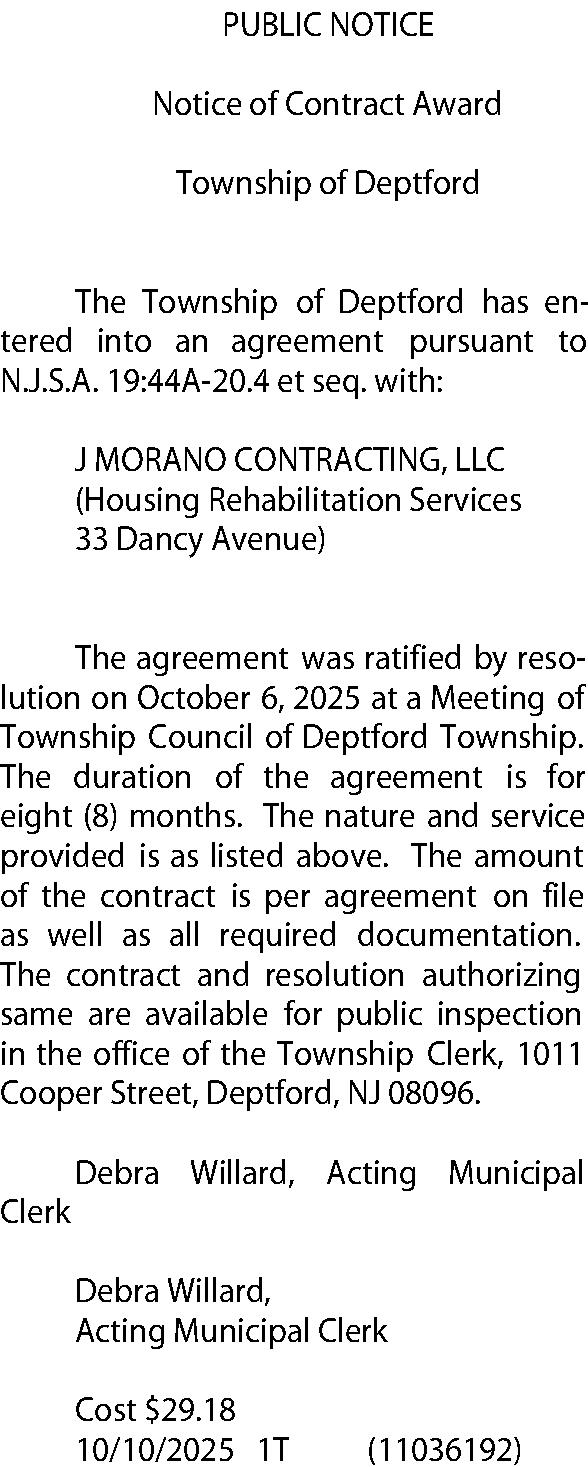 PUBLIC NOTICE

Notice of Contract Award

Township of Deptford

The Township of Deptford has entered into an agreement pursuant to N.J.S.A. 19:44A-20.4 et seq. with:

J MORANO CONTRACTING, LLC
(Housing Rehabilitation Services
33 Dancy Avenue)

The agreement was ratified by resolution on October 6, 2025 at a Meeting of Township Council of Deptford Township. The duration of the agreement is for eight (8) months. The nature and service provided is as listed above. The amount of the contract is per agreement on file as well as all required documentation. The contract and resolution authorizing same are available for public inspection in the office of the Township Clerk, 1011 Cooper Street, Deptford, NJ 08096.

Debra Willard, Acting Municipal Clerk

Debra Willard,
Acting Municipal Clerk

Cost $29.18
10/10/2025 1T (11036192)